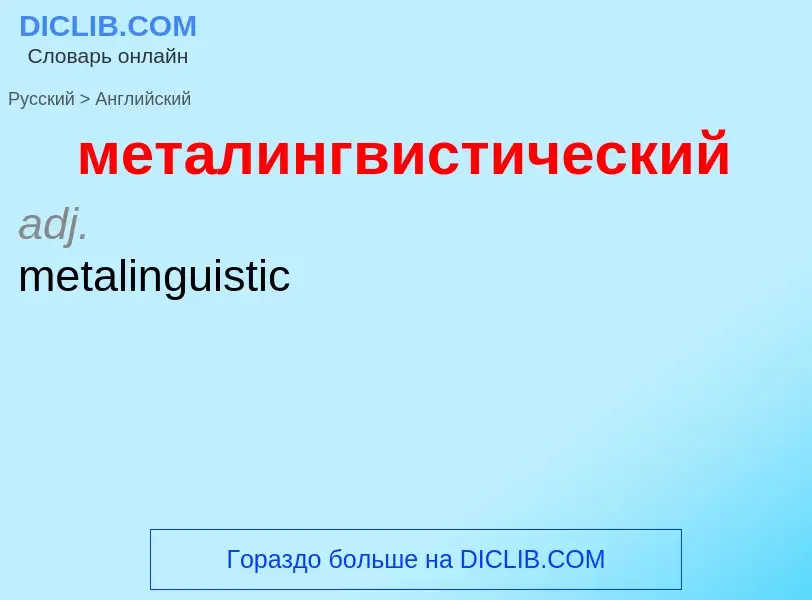 DICLIB.COM
Словарь онлайн

Русский > Английский

металингвистический

adj.
metalinguistic

Гораздо больше на DICLIB.COM